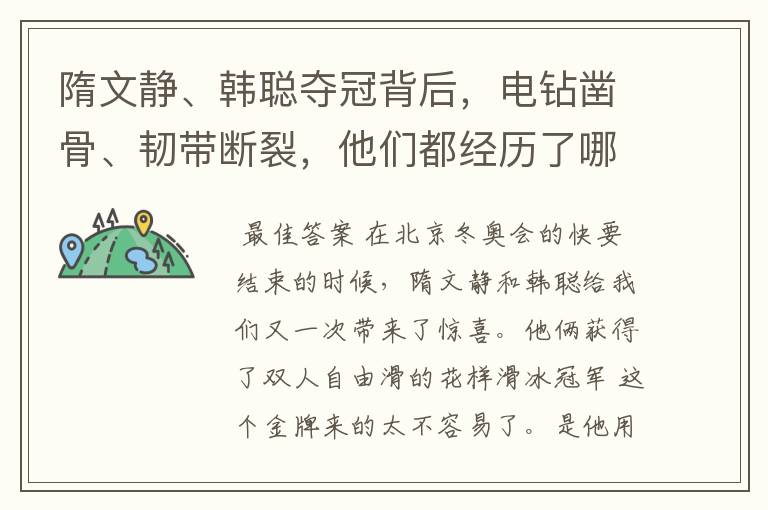 隋文静、韩聪夺冠背后，电钻凿骨、韧带断裂，他们都经历了哪

最佳答案 在北京冬奥会的快要结束的时候，隋文静和韩聪给我们又一次带来了惊喜。他俩获得了双人自由滑的花样滑冰冠军 这个金牌来的太不容易了。是他用